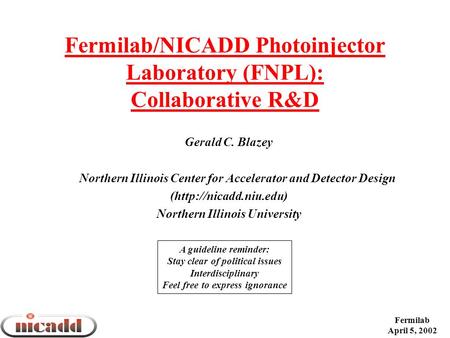 Fermilab/NICADD Photoinjector Laboratory (FNPL): Collaborative R&D

Gerald C. Blazey

Northern Illinois Center for Accelerator and Detector Design
(http://nicadd.niu.edu)
Northern Illinois University

A guideline reminder:
Stay clear of political issues
Interdisciplinary
Feel free to express ignorance

nicadd

Fermilab
April 5, 2002